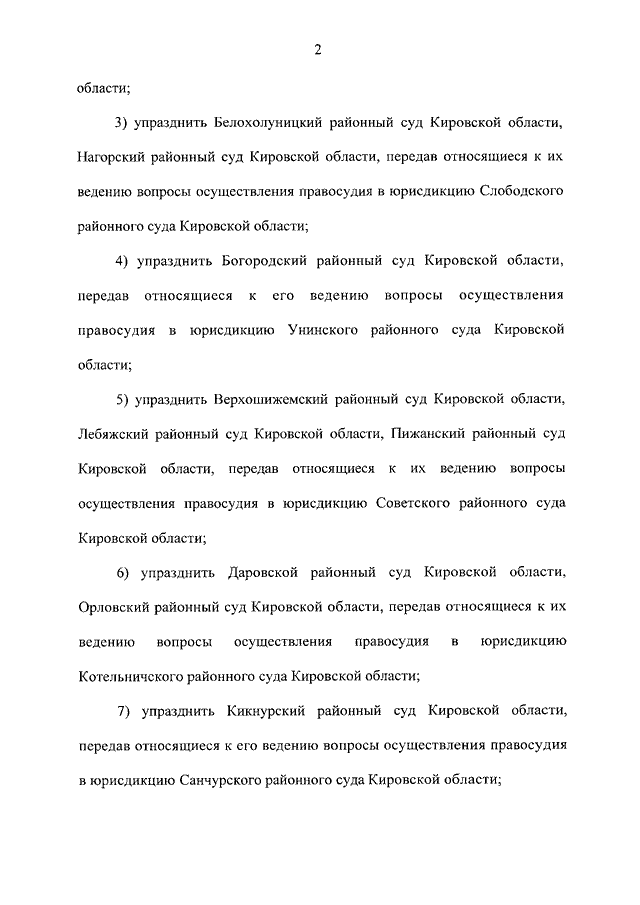 2

области;

3) упразднить Белохолуницкий районный суд Кировской области, Нагорский районный суд Кировской области, передав относящиеся к их ведению вопросы осуществления правосудия в юрисдикцию Слободского районного суда Кировской области;

4) упразднить Богородский районный суд Кировской области, передав относящиеся к его ведению вопросы осуществления правосудия в юрисдикцию Унинского районного суда Кировской области;

5) упразднить Верхошижемский районный суд Кировской области, Лебяжский районный суд Кировской области, Пижанский районный суд Кировской области, передав относящиеся к их ведению вопросы осуществления правосудия в юрисдикцию Советского районного суда Кировской области;

6) упразднить Даровской районный суд Кировской области, Орловский районный суд Кировской области, передав относящиеся к их ведению вопросы осуществления правосудия в юрисдикцию Котельничского районного суда Кировской области;

7) упразднить Кикнурский районный суд Кировской области, передав относящиеся к его ведению вопросы осуществления правосудия в юрисдикцию Санчурского районного суда Кировской области;